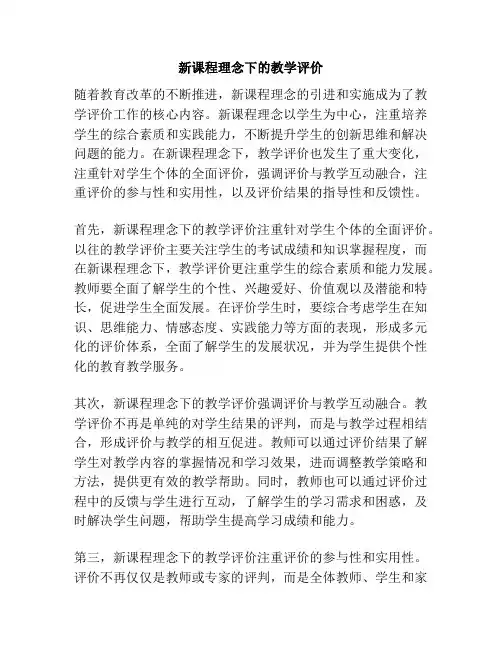 新课程理念下的教学评价

随着教育改革的不断推进，新课程理念的引进和实施成为了教学评价工作的核心内容。新课程理念以学生为中心，注重培养学生的综合素质和实践能力，不断提升学生的创新思维和解决问题的能力。在新课程理念下，教学评价也发生了重大变化，注重针对学生个体的全面评价，强调评价与教学互动融合，注重评价的参与性和实用性，以及评价结果的指导性和反馈性。

首先，新课程理念下的教学评价注重针对学生个体的全面评价。以往的教学评价主要关注学生的考试成绩和知识掌握程度，而在新课程理念下，教学评价更注重学生的综合素质和能力发展。教师要全面了解学生的个性、兴趣爱好、价值观以及潜能和特长，促进学生全面发展。在评价学生时，要综合考虑学生在知识、思维能力、情感态度、实践能力等方面的表现，形成多元化的评价体系，全面了解学生的发展状况，并为学生提供个性化的教育教学服务。

其次，新课程理念下的教学评价强调评价与教学互动融合。教学评价不再是单纯的对学生结果的评判，而是与教学过程相结合，形成评价与教学的相互促进。教师可以通过评价结果了解学生对教学内容的掌握情况和学习效果，进而调整教学策略和方法，提供更有效的教学帮助。同时，教师也可以通过评价过程中的反馈与学生进行互动，了解学生的学习需求和困惑，及时解决学生问题，帮助学生提高学习成绩和能力。

第三，新课程理念下的教学评价注重评价的参与性和实用性。评价不再仅仅是教师或专家的评判，而是全体教师、学生和家